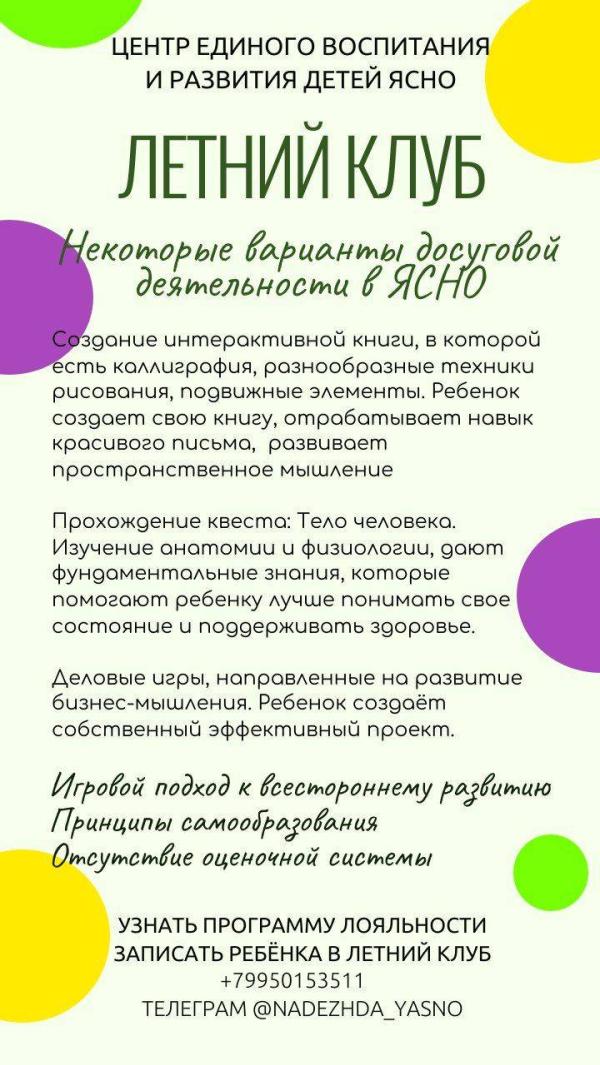 ЦЕНТР ЕДИНОГО ВОСПИТАНИЯ И РАЗВИТИЯ ДЕТЕЙ ЯСНО

ЛЕТНИЙ КЛУБ

Некоторые варианты досуговой деятельности в ЯСНО

Создание интерактивной книги, в которой есть каллиграфия, разнообразные техники рисования, подвижные элементы. Ребенок создает свою книгу, отрабатывает навык красивого письма, развивает пространственное мышление

Прохождение квеста: Тело человека. Изучение анатомии и физиологии, дают фундаментальные знания, которые помогают ребенку лучше понимать свое состояние и поддерживать здоровье.

Деловые игры, направленные на развитие бизнес-мышления. Ребенок создаёт собственный эффективный проект.

Игровой подход к всестороннему развитию
Принципы самообразования
Отсутствие оценочной системы

УЗНАТЬ ПРОГРАММУ ЛОЯЛЬНОСТИ
ЗАПИСАТЬ РЕБЁНКА В ЛЕТНИЙ КЛУБ
+79950153511
ТЕЛЕГРАМ @NADEZHDA_YASNO